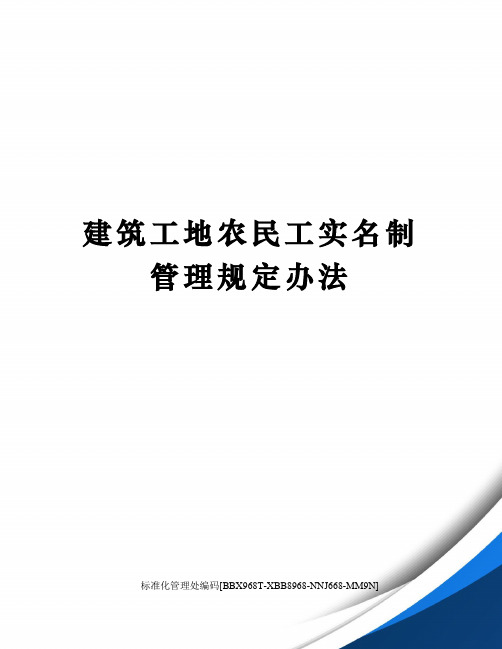 建筑工地农民工实名制管理规定办法

标准化管理处编码[BBX968T-XBB8968-NNJ668-MM9N]